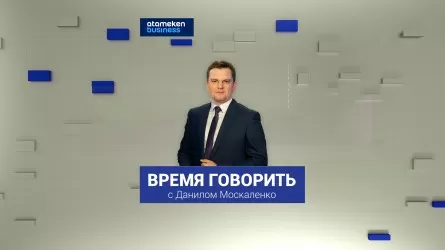 atameken business

ВРЕМЯ ГОВОРИТЬ
с Данилом Москаленко